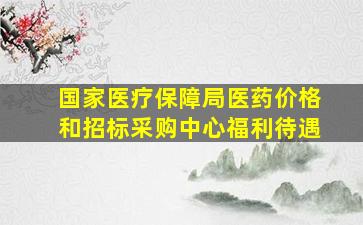 国家医疗保障局医药价格和招标采购中心福利待遇